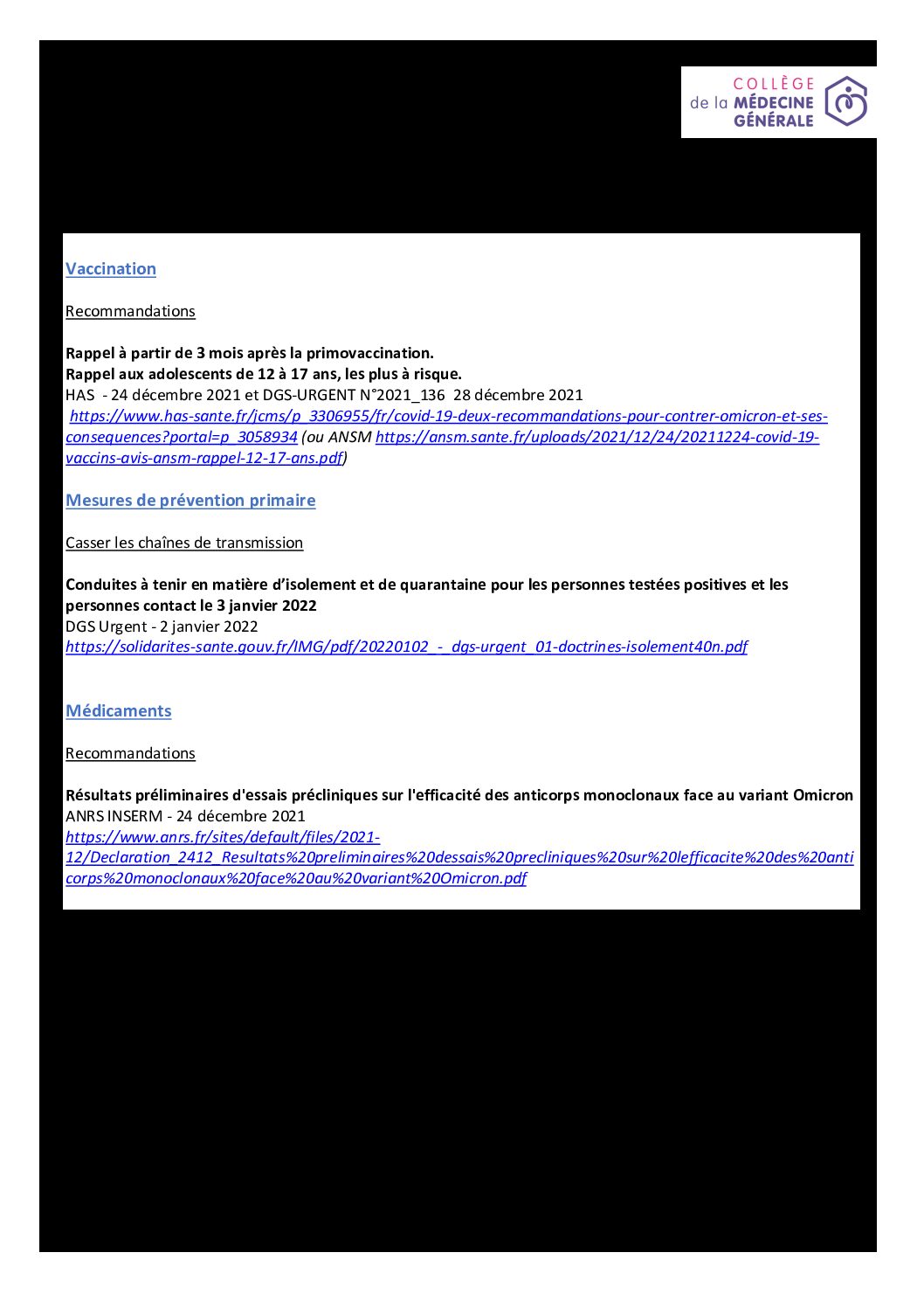 COLLÈGE
de la MÉDECINE GÉNÉRALE

Vaccination

Recommandations

Rappel à partir de 3 mois après la primovaccination.
Rappel aux adolescents de 12 à 17 ans, les plus à risque.
HAS - 24 décembre 2021 et DGS-URGENT N°2021_136 28 décembre 2021
https://www.has-sante.fr/jcms/p_3306955/fr/covid-19-deux-recommandations-pour-contrer-omicron-et-ses-consequences?portal=p_3058934 (ou ANSM https://ansm.sante.fr/uploads/2021/12/24/20211224-covid-19-vaccins-avis-ansm-rappel-12-17-ans.pdf)

Mesures de prévention primaire

Casser les chaînes de transmission

Conduites à tenir en matière d'isolement et de quarantaine pour les personnes testées positives et les personnes contact le 3 janvier 2022
DGS Urgent - 2 janvier 2022
https://solidarites-sante.gouv.fr/IMG/pdf/20220102_-_dgs-urgent_01-doctrines-isolement40n.pdf

Médicaments

Recommandations

Résultats préliminaires d'essais précliniques sur l'efficacité des anticorps monoclonaux face au variant Omicron
ANRS INSERM - 24 décembre 2021
https://www.anrs.fr/sites/default/files/2021-12/Declaration_2412_Resultats%20preliminaires%20dessais%20precliniques%20sur%20lefficacite%20des%20anticorps%20monoclonaux%20face%20au%20variant%20Omicron.pdf